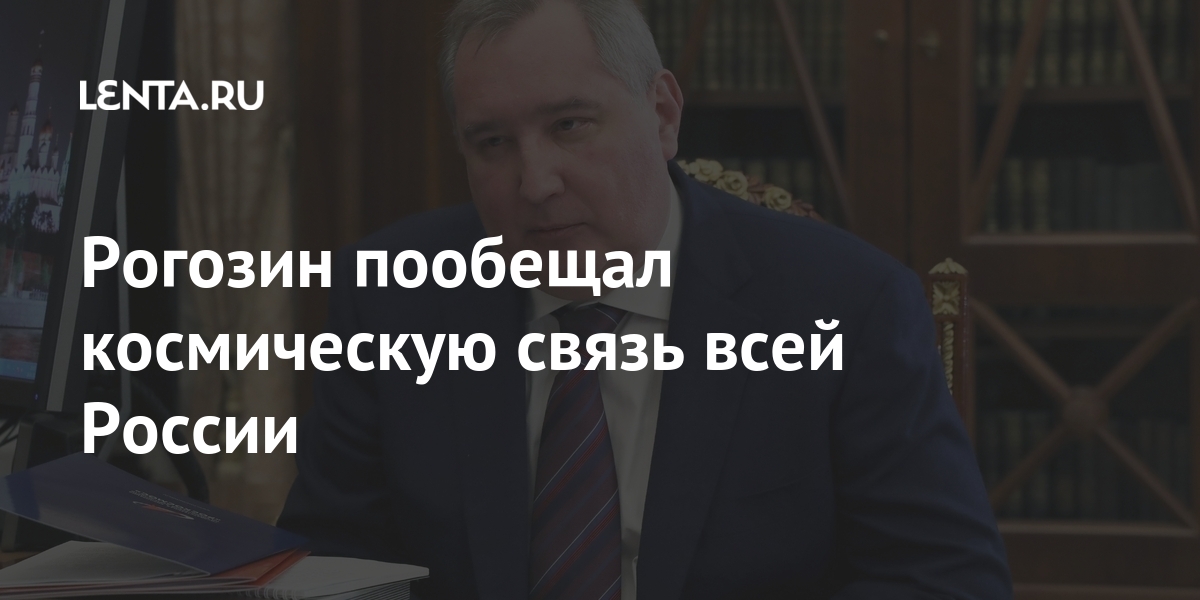 LENTA.RU

Рогозин пообещал космическую связь всей России